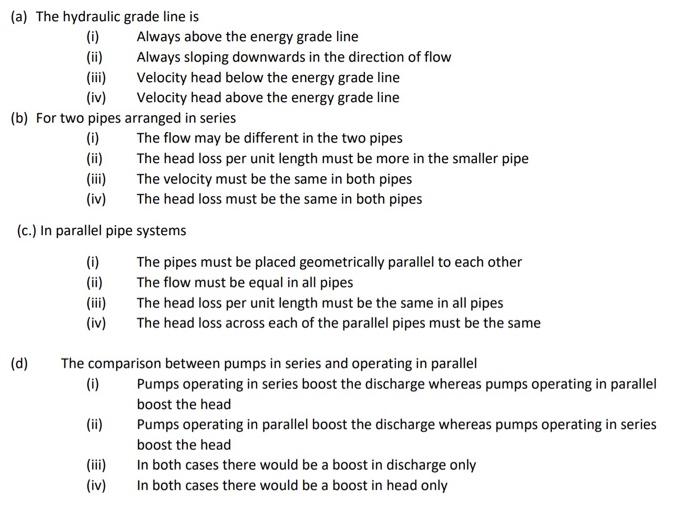 (a) The hydraulic grade line is
(i) Always above the energy grade line
(ii) Always sloping downwards in the direction of flow
(iii) Velocity head below the energy grade line
(iv) Velocity head above the energy grade line

(b) For two pipes arranged in series
(i) The flow may be different in the two pipes
(ii) The head loss per unit length must be more in the smaller pipe
(iii) The velocity must be the same in both pipes
(iv) The head loss must be the same in both pipes

(c.) In parallel pipe systems

(i) The pipes must be placed geometrically parallel to each other
(ii) The flow must be equal in all pipes
(iii) The head loss per unit length must be the same in all pipes
(iv) The head loss across each of the parallel pipes must be the same

(d) The comparison between pumps in series and operating in parallel
(i) Pumps operating in series boost the discharge whereas pumps operating in parallel boost the head
(ii) Pumps operating in parallel boost the discharge whereas pumps operating in series boost the head
(iii) In both cases there would be a boost in discharge only
(iv) In both cases there would be a boost in head only